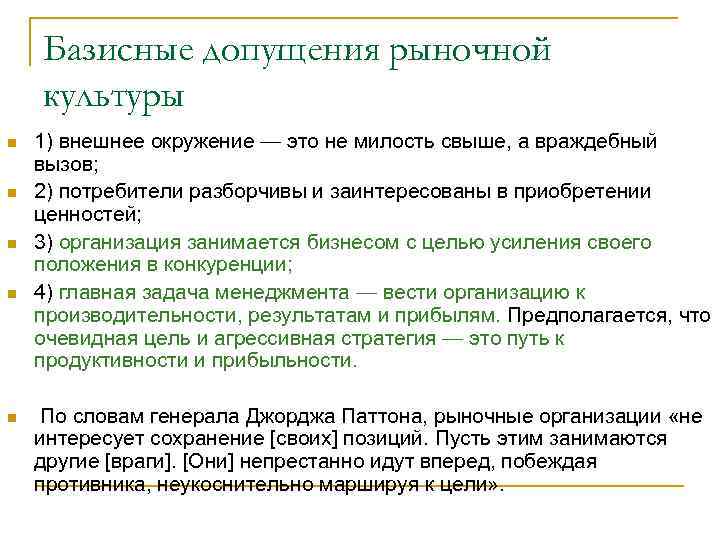 Базисные допущения рыночной культуры

1) внешнее окружение — это не милость свыше, а враждебный вызов;

2) потребители разборчивы и заинтересованы в приобретении ценностей;

3) организация занимается бизнесом с целью усиления своего положения в конкуренции;

4) главная задача менеджмента — вести организацию к производительности, результатам и прибылям. Предполагается, что очевидная цель и агрессивная стратегия — это путь к продуктивности и прибыльности.

По словам генерала Джорджа Паттона, рыночные организации «не интересует сохранение [своих] позиций. Пусть этим занимаются другие [враги]. [Они] непрестанно идут вперед, побеждая противника, неукоснительно маршируя к цели».